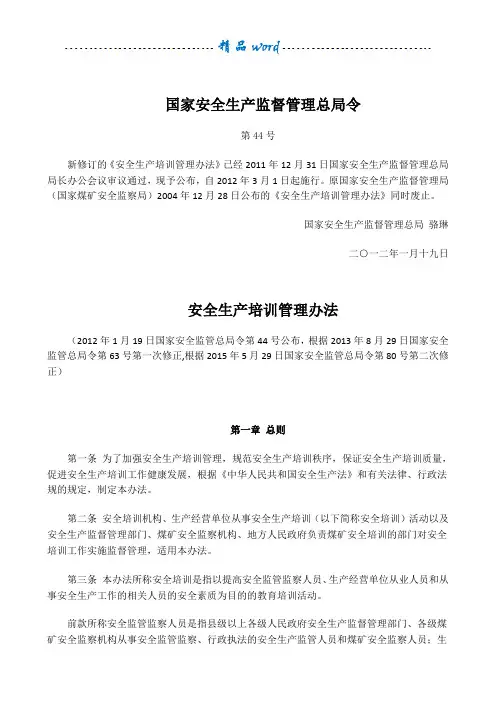 精品 word

国家安全生产监督管理总局令

第 44 号

新修订的《安全生产培训管理办法》已经 2011 年 12 月 31 日国家安全生产监督管理总局局长办公会议审议通过，现予公布，自 2012 年 3 月 1 日起施行。原国家安全生产监督管理局（国家煤矿安全监察局）2004 年 12 月 28 日公布的《安全生产培训管理办法》同时废止。

国家安全生产监督管理总局 骆琳

二〇一二年一月十九日

安全生产培训管理办法

（2012 年 1 月 19 日国家安全监管总局令第 44 号公布，根据 2013 年 8 月 29 日国家安全监管总局令第 63 号第一次修正,根据 2015 年 5 月 29 日国家安全监管总局令第 80 号第二次修正）

第一章 总则

第一条 为了加强安全生产培训管理，规范安全生产培训秩序，保证安全生产培训质量，促进安全生产培训工作健康发展，根据《中华人民共和国安全生产法》和有关法律、行政法规的规定，制定本办法。

第二条 安全培训机构、生产经营单位从事安全生产培训（以下简称安全培训）活动以及安全生产监督管理部门、煤矿安全监察机构、地方人民政府负责煤矿安全培训的部门对安全培训工作实施监督管理，适用本办法。

第三条 本办法所称安全培训是指以提高安全监管监察人员、生产经营单位从业人员和从事安全生产工作的相关人员的安全素质为目的的教育培训活动。

前款所称安全监管监察人员是指县级以上各级人民政府安全生产监督管理部门、各级煤矿安全监察机构从事安全监管监察、行政执法的安全生产监管人员和煤矿安全监察人员；生